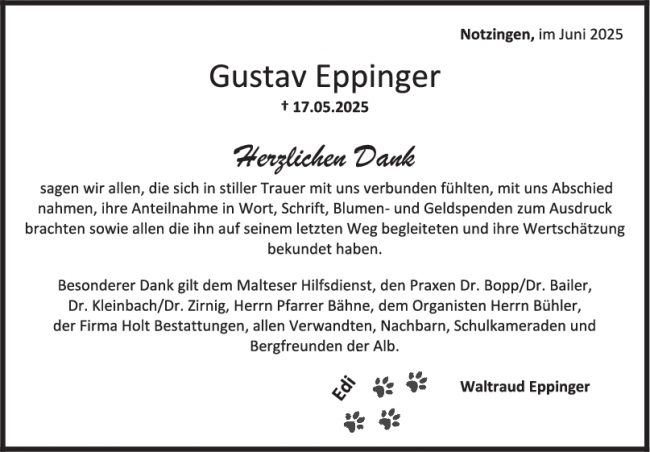 Notzingen, im Juni 2025

Gustav Eppinger

† 17.05.2025

Herzlichen Dank

sagen wir allen, die sich in stiller Trauer mit uns verbunden fühlten, mit uns Abschied nahmen, ihre Anteilnahme in Wort, Schrift, Blumen- und Geldspenden zum Ausdruck brachten sowie allen die ihn auf seinem letzten Weg begleiteten und ihre Wertschätzung bekundet haben.

Besonderer Dank gilt dem Malteser Hilfsdienst, den Praxen Dr. Bopp/Dr. Bailer, Dr. Kleinbach/Dr. Zirnig, Herrn Pfarrer Bähne, dem Organisten Herrn Bühler, der Firma Holt Bestattungen, allen Verwandten, Nachbarn, Schulkameraden und Bergfreunden der Alb.

Edi

Waltraud Eppinger